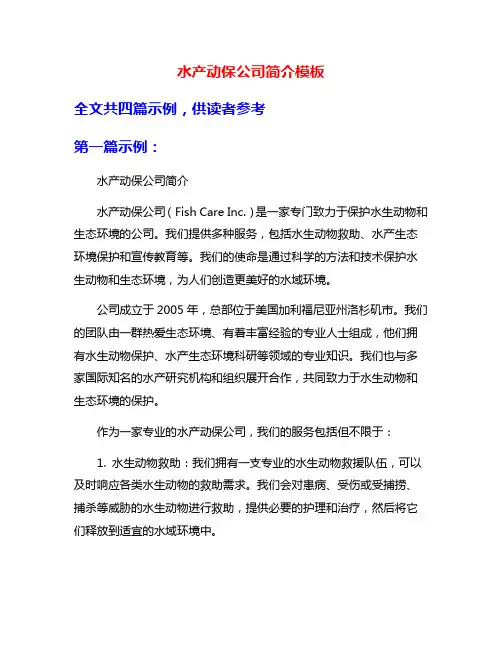 水产动保公司简介模板

全文共四篇示例，供读者参考

第一篇示例：

水产动保公司简介

水产动保公司（Fish Care Inc.）是一家专门致力于保护水生动物和生态环境的公司。我们提供多种服务，包括水生动物救助、水产生态环境保护和宣传教育等。我们的使命是通过科学的方法和技术保护水生动物和生态环境，为人们创造更美好的水域环境。

公司成立于 2005 年，总部位于美国加利福尼亚州洛杉矶市。我们的团队由一群热爱生态环境、有着丰富经验的专业人士组成，他们拥有水生动物保护、水产生态环境科研等领域的专业知识。我们也与多家国际知名的水产研究机构和组织展开合作，共同致力于水生动物和生态环境的保护。

作为一家专业的水产动保公司，我们的服务包括但不限于：

1. 水生动物救助：我们拥有一支专业的水生动物救援队伍，可以及时响应各类水生动物的救助需求。我们会对患病、受伤或受捕捞、捕杀等威胁的水生动物进行救助，提供必要的护理和治疗，然后将它们释放到适宜的水域环境中。